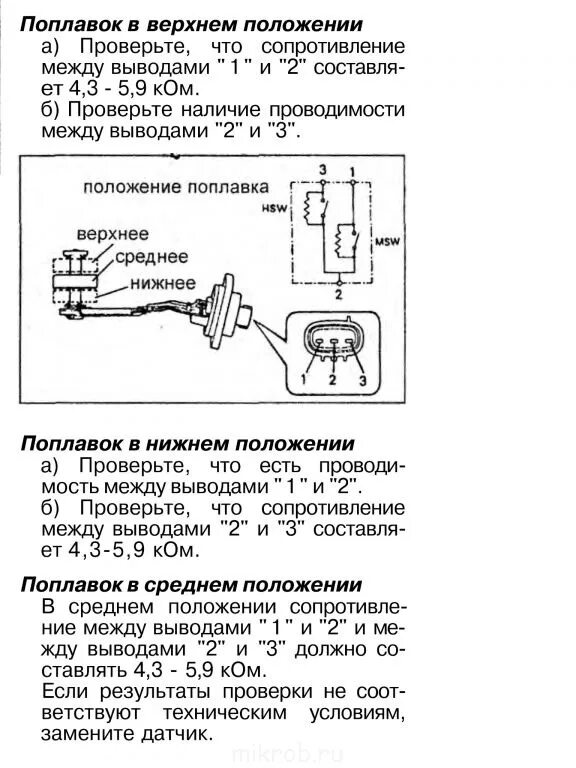 Поплавок в верхнем положении
а) Проверьте, что сопротивление между выводами " 1 " и "2" составляет 4,3 - 5,9 кОм.
б) Проверьте наличие проводимости между выводами "2" и "3".

положение поплавка
верхнее
среднее
нижнее
3
1
HSW
MSW
2
1
2
3

Поплавок в нижнем положении
а) Проверьте, что есть проводимость между выводами " 1 " и "2".
б) Проверьте, что сопротивление между выводами "2" и "3" составляет 4,3-5,9 кОм.

Поплавок в среднем положении
В среднем положении сопротивление между выводами " 1 " и "2" и между выводами "2" и "3" должно составлять 4,3 - 5,9 кОм.
Если результаты проверки не соответствуют техническим условиям, замените датчик.

mikrob.ru